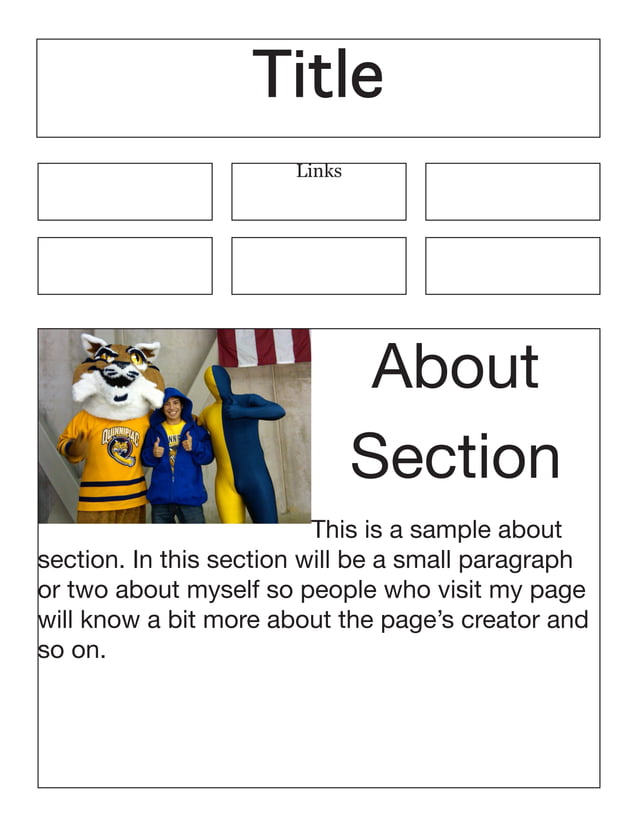 Title

Links

QUINNIPIAC

About Section

This is a sample about section. In this section will be a small paragraph or two about myself so people who visit my page will know a bit more about the page's creator and so on.